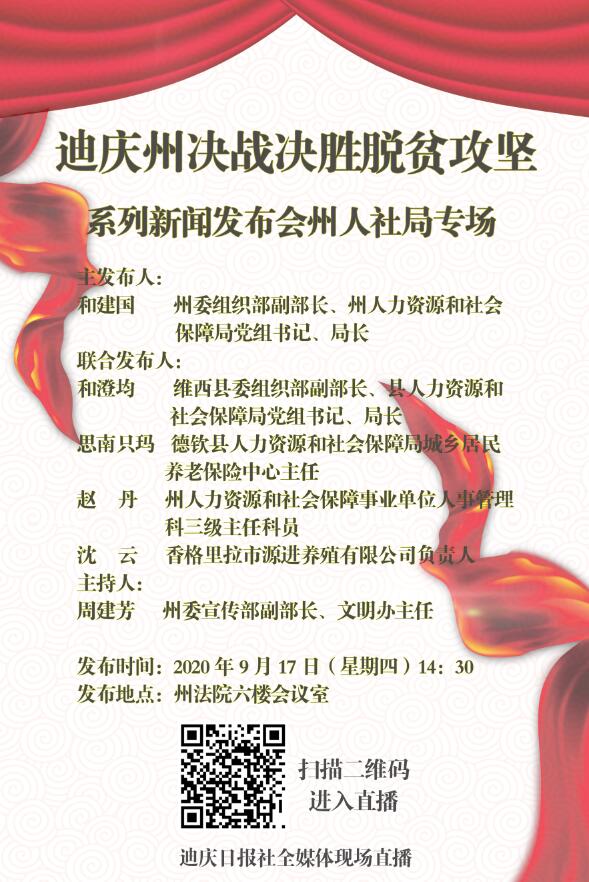 迪庆州决战决胜脱贫攻坚

系列新闻发布会州人社局专场

主发布人：
和建国　州委组织部副部长、州人力资源和社会保障局党组书记、局长
联合发布人：
和澄均　维西县委组织部副部长、县人力资源和社会保障局党组书记、局长
思南只玛　德钦县人力资源和社会保障局城乡居民养老保险中心主任
赵　丹　州人力资源和社会保障事业单位人事管理科三级主任科员
沈　云　香格里拉市源进养殖有限公司负责人
主持人：
周建芳　州委宣传部副部长、文明办主任

发布时间：2020 年 9 月 17 日（星期四）14：30
发布地点：州法院六楼会议室

扫描二维码
进入直播

迪庆日报社全媒体现场直播